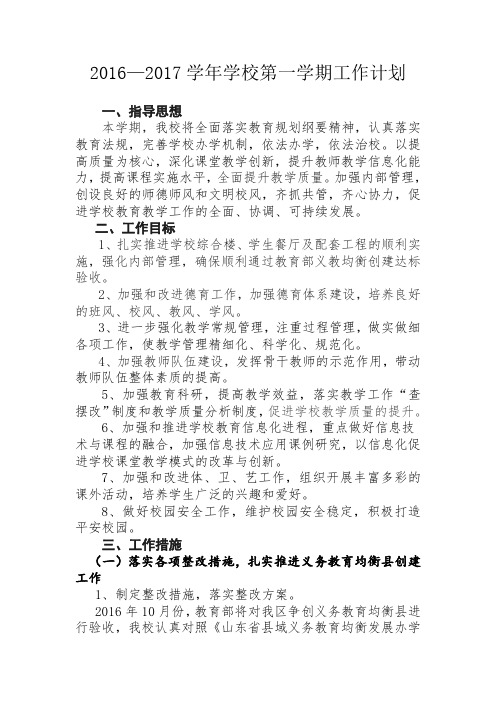 2016—2017 学年学校第一学期工作计划

一、指导思想

本学期，我校将全面落实教育规划纲要精神，认真落实教育法规，完善学校办学机制，依法办学，依法治校。以提高质量为核心，深化课堂教学创新，提升教师教学信息化能力，提高课程实施水平，全面提升教学质量。加强内部管理，创设良好的师德师风和文明校风，齐抓共管，齐心协力，促进学校教育教学工作的全面、协调、可持续发展。

二、工作目标

1、扎实推进学校综合楼、学生餐厅及配套工程的顺利实施，强化内部管理，确保顺利通过教育部义教均衡创建达标验收。

2、加强和改进德育工作，加强德育体系建设，培养良好的班风、校风、教风、学风。

3、进一步强化教学常规管理，注重过程管理，做实做细各项工作，使教学管理精细化、科学化、规范化。

4、加强教师队伍建设，发挥骨干教师的示范作用，带动教师队伍整体素质的提高。

5、加强教育科研，提高教学效益，落实教学工作“查摆改”制度和教学质量分析制度，促进学校教学质量的提升。

6、加强和推进学校教育信息化进程，重点做好信息技术与课程的融合，加强信息技术应用课例研究，以信息化促进学校课堂教学模式的改革与创新。

7、加强和改进体、卫、艺工作，组织开展丰富多彩的课外活动，培养学生广泛的兴趣和爱好。

8、做好校园安全工作，维护校园安全稳定，积极打造平安校园。

三、工作措施

（一）落实各项整改措施，扎实推进义务教育均衡县创建工作

1、制定整改措施，落实整改方案。

2016 年 10 月份，教育部将对我区争创义务教育均衡县进行验收，我校认真对照《山东省县域义务教育均衡发展办学